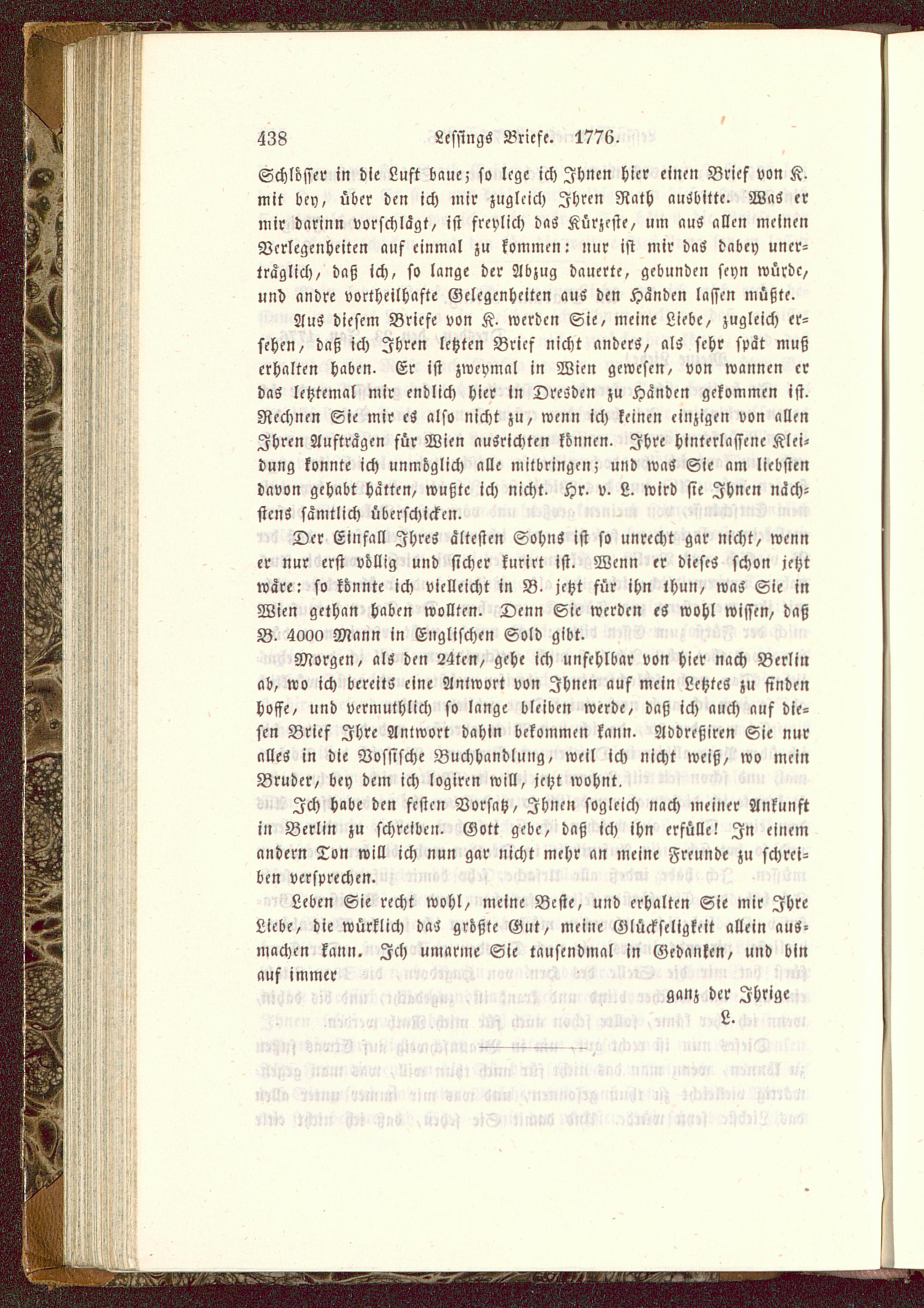 438 Lessings Briefe. 1776.

Schlösser in die Luft baue; so lege ich Ihnen hier einen Brief von K. mit bey, über den ich mir zugleich Ihren Rath ausbitte. Was er mir darinn vorschlägt, ist freylich das Kürzeste, um aus allen meinen Verlegenheiten auf einmal zu kommen: nur ist mir das dabey unerträglich, daß ich, so lange der Abzug dauerte, gebunden seyn würde, und andre vortheilhafte Gelegenheiten aus den Händen lassen müßte.

Aus diesem Briefe von K. werden Sie, meine Liebe, zugleich ersehen, daß ich Ihren letzten Brief nicht anders, als sehr spät muß erhalten haben. Er ist zweymal in Wien gewesen, von wannen er das letztemal mir endlich hier in Dresden zu Händen gekommen ist. Rechnen Sie mir es also nicht zu, wenn ich keinen einzigen von allen Ihren Aufträgen für Wien ausrichten können. Ihre hinterlassene Kleidung konnte ich unmöglich alle mitbringen; und was Sie am liebsten davon gehabt hätten, wußte ich nicht. Hr. v. L. wird sie Ihnen nächstens sämtlich überschicken.

Der Einfall Ihres ältesten Sohns ist so unrecht gar nicht, wenn er nur erst völlig und sicher kurirt ist. Wenn er dieses schon jetzt wäre: so könnte ich vielleicht in B. jetzt für ihn thun, was Sie in Wien gethan haben wollten. Denn Sie werden es wohl wissen, daß B. 4000 Mann in Englischen Sold gibt.

Morgen, als den 24ten, gehe ich unfehlbar von hier nach Berlin ab, wo ich bereits eine Antwort von Ihnen auf mein Letztes zu finden hoffe, und vermuthlich so lange bleiben werde, daß ich auch auf diesen Brief Ihre Antwort dahin bekommen kann. Addreßiren Sie nur alles in die Vossische Buchhandlung, weil ich nicht weiß, wo mein Bruder, bey dem ich logiren will, jetzt wohnt.

Ich habe den festen Vorsatz, Ihnen sogleich nach meiner Ankunft in Berlin zu schreiben. Gott gebe, daß ich ihn erfülle! In einem andern Ton will ich nun gar nicht mehr an meine Freunde zu schreiben versprechen.

Leben Sie recht wohl, meine Beste, und erhalten Sie mir Ihre Liebe, die würklich das größte Gut, meine Glückseligkeit allein ausmachen kann. Ich umarme Sie tausendmal in Gedanken, und bin auf immer

ganz der Ihrige
L.